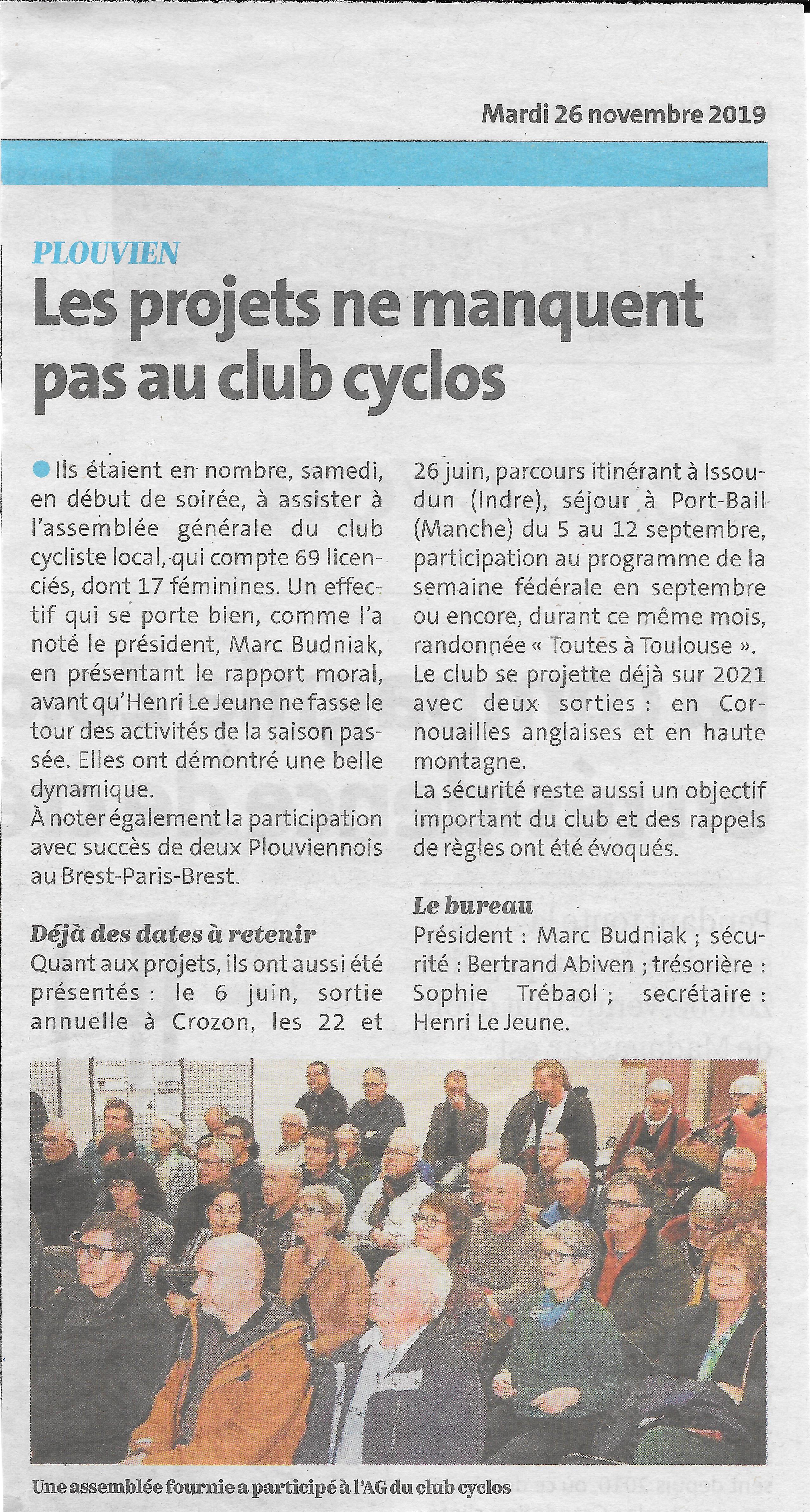 Mardi 26 novembre 2019

PLOUVIEN

Les projets ne manquent pas au club cyclos

• Ils étaient en nombre, samedi, en début de soirée, à assister à l'assemblée générale du club cycliste local, qui compte 69 licenciés, dont 17 féminines. Un effectif qui se porte bien, comme l'a noté le président, Marc Budniak, en présentant le rapport moral, avant qu'Henri Le Jeune ne fasse le tour des activités de la saison passée. Elles ont démontré une belle dynamique.
À noter également la participation avec succès de deux Plouviennois au Brest-Paris-Brest.

Déjà des dates à retenir

Quant aux projets, ils ont aussi été présentés : le 6 juin, sortie annuelle à Crozon, les 22 et 26 juin, parcours itinérant à Issoudun (Indre), séjour à Port-Bail (Manche) du 5 au 12 septembre, participation au programme de la semaine fédérale en septembre ou encore, durant ce même mois, randonnée « Toutes à Toulouse ».
Le club se projette déjà sur 2021 avec deux sorties : en Cornouailles anglaises et en haute montagne.
La sécurité reste aussi un objectif important du club et des rappels de règles ont été évoqués.

Le bureau

Président : Marc Budniak ; sécurité : Bertrand Abiven ; trésorière : Sophie Trébaol ; secrétaire : Henri Le Jeune.

Une assemblée fournie a participé à l'AG du club cyclos